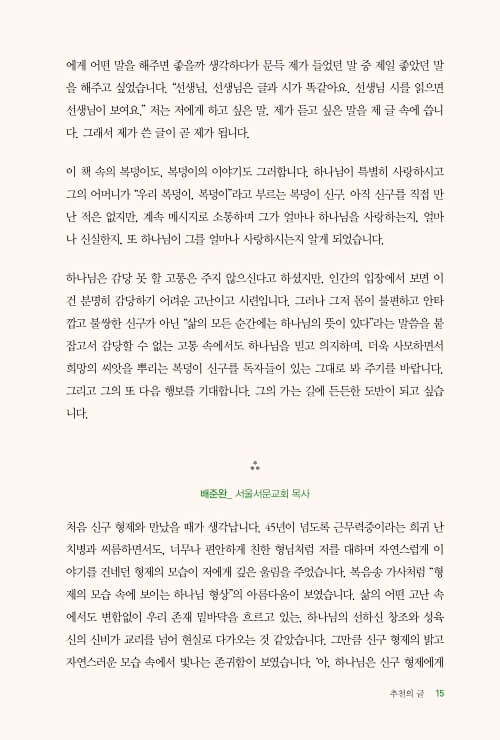 에게 어떤 말을 해주면 좋을까 생각하다가 문득 제가 들었던 말 중 제일 좋았던 말을 해주고 싶었습니다. "선생님, 선생님은 글과 시가 똑같아요. 선생님 시를 읽으면 선생님이 보여요." 저는 저에게 하고 싶은 말, 제가 듣고 싶은 말을 제 글 속에 씁니다. 그래서 제가 쓴 글이 곧 제가 됩니다.

이 책 속의 복덩이도, 복덩이의 이야기도 그러합니다. 하나님이 특별히 사랑하시고 그의 어머니가 "우리 복덩이, 복덩이"라고 부르는 복덩이 신구. 아직 신구를 직접 만난 적은 없지만, 계속 메시지로 소통하며 그가 얼마나 하나님을 사랑하는지, 얼마나 신실한지, 또 하나님이 그를 얼마나 사랑하시는지 알게 되었습니다.

하나님은 감당 못 할 고통은 주지 않으신다고 하셨지만, 인간의 입장에서 보면 이건 분명히 감당하기 어려운 고난이고 시련입니다. 그러나 그저 몸이 불편하고 안타깝고 불쌍한 신구가 아닌 "삶의 모든 순간에는 하나님의 뜻이 있다"라는 말씀을 붙잡고서 감당할 수 없는 고통 속에서도 하나님을 믿고 의지하며, 더욱 사모하면서 희망의 씨앗을 뿌리는 복덩이 신구를 독자들이 있는 그대로 봐 주기를 바랍니다. 그리고 그의 또 다음 행보를 기대합니다. 그의 가는 길에 든든한 도반이 되고 싶습니다.

배준완_ 서울서문교회 목사

처음 신구 형제와 만났을 때가 생각납니다. 45년이 넘도록 근무력증이라는 희귀 난치병과 씨름하면서도, 너무나 편안하게 친한 형님처럼 저를 대하며 자연스럽게 이야기를 건네던 형제의 모습이 저에게 깊은 울림을 주었습니다. 복음송 가사처럼 "형제의 모습 속에 보이는 하나님 형상"의 아름다움이 보였습니다. 삶의 어떤 고난 속에서도 변함없이 우리 존재 밑바닥을 흐르고 있는, 하나님의 선하신 창조와 성육신의 신비가 교리를 넘어 현실로 다가오는 것 같았습니다. 그만큼 신구 형제의 밝고 자연스러운 모습 속에서 빛나는 존귀함이 보였습니다. '아, 하나님은 신구 형제에게

추천의 글 15